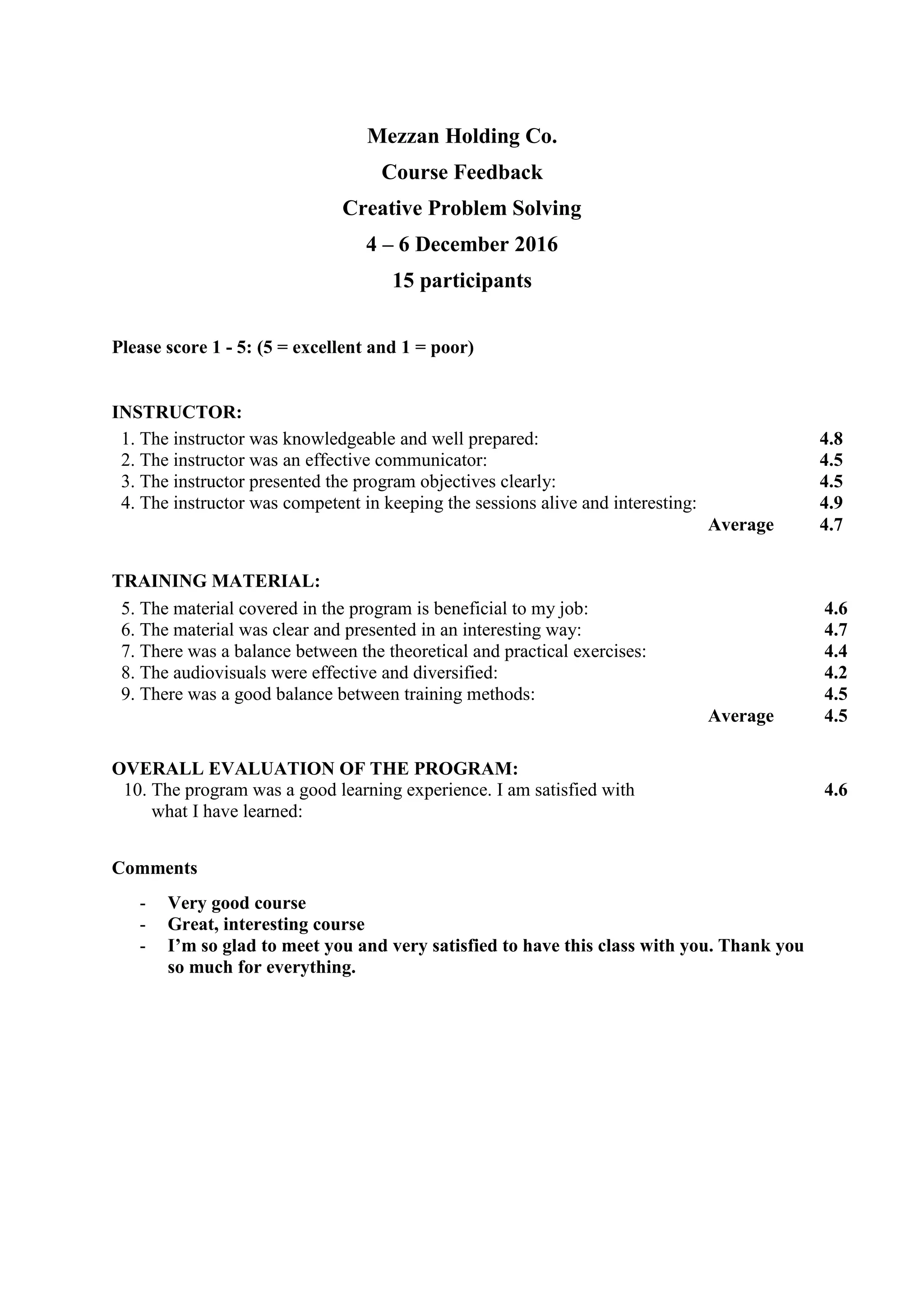 Mezzan Holding Co.
Course Feedback
Creative Problem Solving
4 – 6 December 2016
15 participants

Please score 1 - 5: (5 = excellent and 1 = poor)

INSTRUCTOR:
1. The instructor was knowledgeable and well prepared: 4.8
2. The instructor was an effective communicator: 4.5
3. The instructor presented the program objectives clearly: 4.5
4. The instructor was competent in keeping the sessions alive and interesting: 4.9
Average 4.7

TRAINING MATERIAL:
5. The material covered in the program is beneficial to my job: 4.6
6. The material was clear and presented in an interesting way: 4.7
7. There was a balance between the theoretical and practical exercises: 4.4
8. The audiovisuals were effective and diversified: 4.2
9. There was a good balance between training methods: 4.5
Average 4.5

OVERALL EVALUATION OF THE PROGRAM:
10. The program was a good learning experience. I am satisfied with what I have learned: 4.6

Comments

- Very good course
- Great, interesting course
- I'm so glad to meet you and very satisfied to have this class with you. Thank you so much for everything.